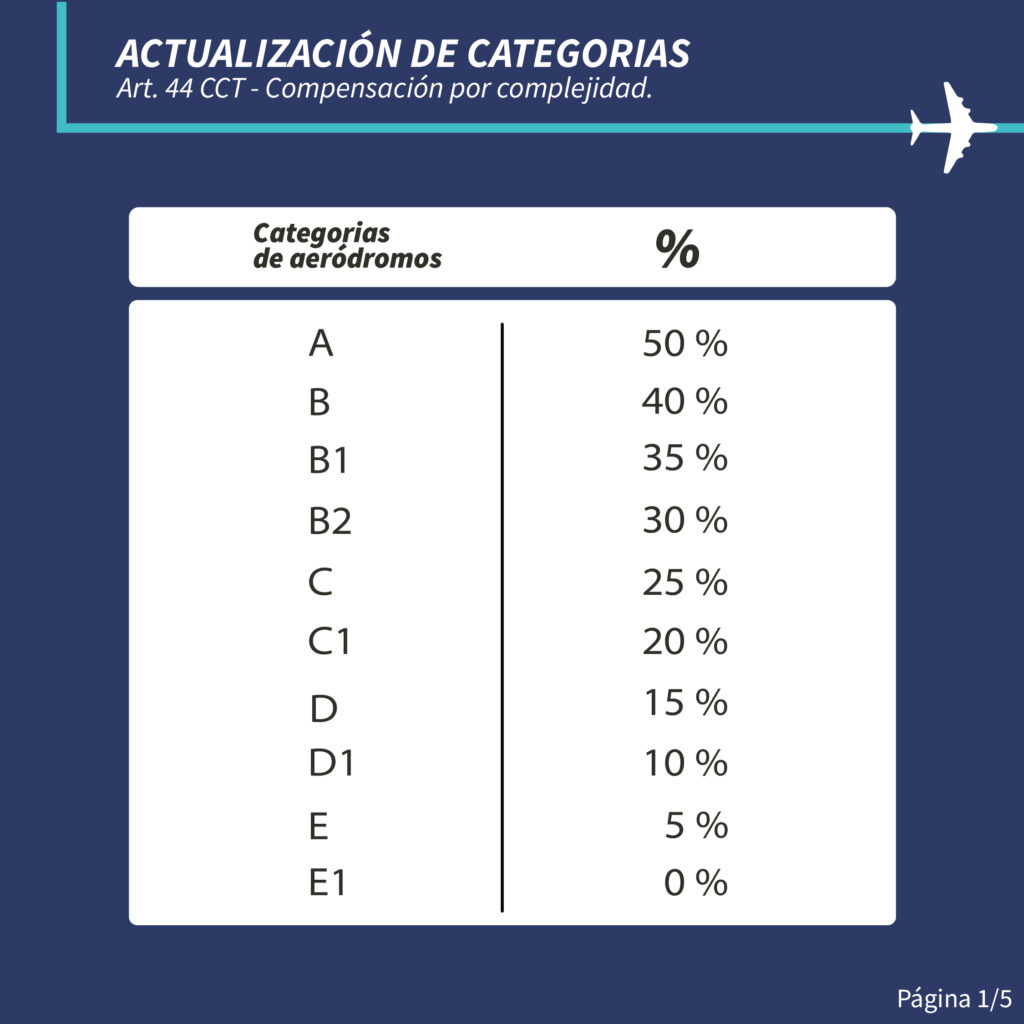 ACTUALIZACIÓN DE CATEGORIAS
Art. 44 CCT - Compensación por complejidad.

| Categorias de aeródromos | % |
|---|---|
| A | 50 % |
| B | 40 % |
| B1 | 35 % |
| B2 | 30 % |
| C | 25 % |
| C1 | 20 % |
| D | 15 % |
| D1 | 10 % |
| E | 5 % |
| E1 | 0 % |

Página 1/5